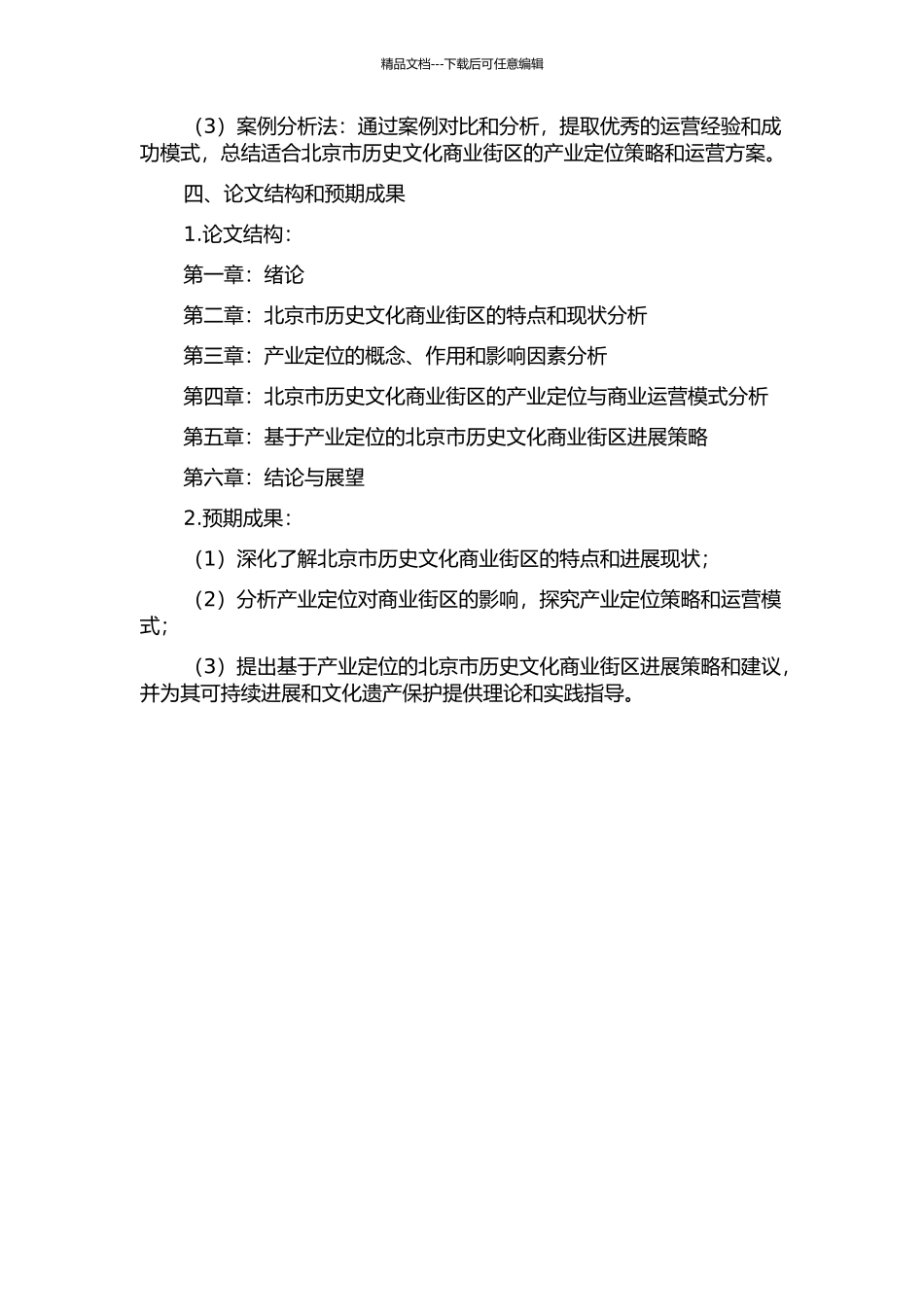 精品文档---下载后可任意编辑

（3）案例分析法：通过案例对比和分析，提取优秀的运营经验和成功模式，总结适合北京市历史文化商业街区的产业定位策略和运营方案。

四、论文结构和预期成果

1.论文结构：

第一章：绪论

第二章：北京市历史文化商业街区的特点和现状分析

第三章：产业定位的概念、作用和影响因素分析

第四章：北京市历史文化商业街区的产业定位与商业运营模式分析

第五章：基于产业定位的北京市历史文化商业街区进展策略

第六章：结论与展望

2.预期成果：

（1）深化了解北京市历史文化商业街区的特点和进展现状；

（2）分析产业定位对商业街区的影响，探究产业定位策略和运营模式；

（3）提出基于产业定位的北京市历史文化商业街区进展策略和建议，并为其可持续进展和文化遗产保护提供理论和实践指导。